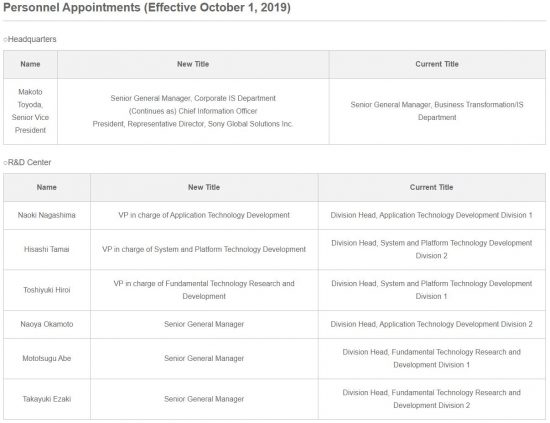 Personnel Appointments (Effective October 1, 2019)

○Headquarters

| Name | New Title | Current Title |
|---|---|---|
| Makoto Toyoda, Senior Vice President | Senior General Manager, Corporate IS Department (Continues as) Chief Information Officer President, Representative Director, Sony Global Solutions Inc. | Senior General Manager, Business Transformation/IS Department |

○R&D Center

| Name | New Title | Current Title |
|---|---|---|
| Naoki Nagashima | VP in charge of Application Technology Development | Division Head, Application Technology Development Division 1 |
| Hisashi Tamai | VP in charge of System and Platform Technology Development | Division Head, System and Platform Technology Development Division 2 |
| Toshiyuki Hiroi | VP in charge of Fundamental Technology Research and Development | Division Head, System and Platform Technology Development Division 1 |
| Naoya Okamoto | Senior General Manager | Division Head, Application Technology Development Division 2 |
| Mototsugu Abe | Senior General Manager | Division Head, Fundamental Technology Research and Development Division 1 |
| Takayuki Ezaki | Senior General Manager | Division Head, Fundamental Technology Research and Development Division 2 |